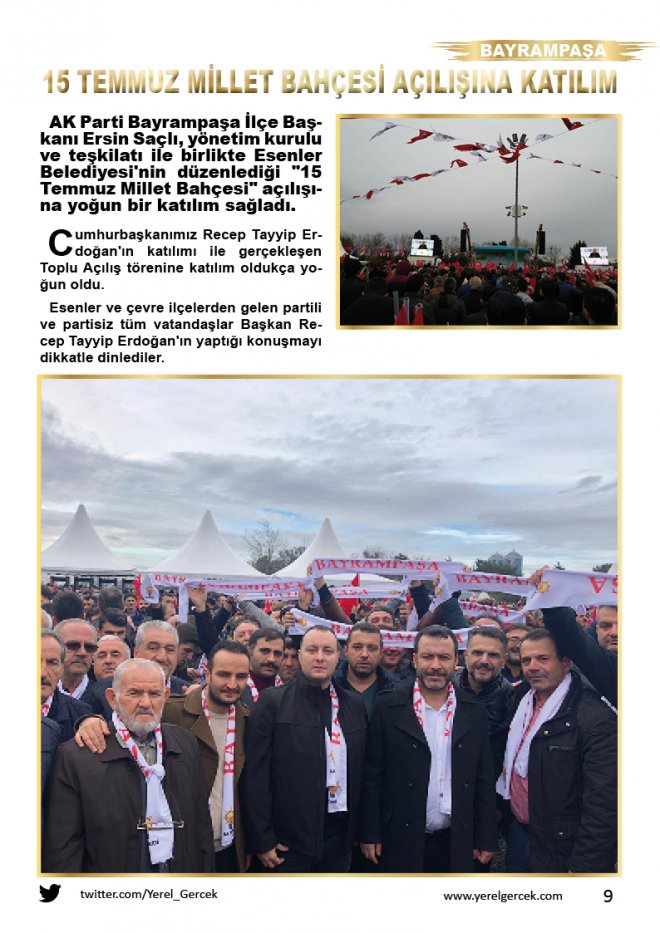 BAYRAMPAŞA

15 TEMMUZ MİLLET BAHÇESİ AÇILIŞINA KATILIM

AK Parti Bayrampaşa İlçe Başkanı Ersin Saçlı, yönetim kurulu ve teşkilatı ile birlikte Esenler Belediyesi'nin düzenlediği "15 Temmuz Millet Bahçesi" açılışına yoğun bir katılım sağladı.

Cumhurbaşkanımız Recep Tayyip Erdoğan'ın katılımı ile gerçekleşen Toplu Açılış törenine katılım oldukça yoğun oldu.

Esenler ve çevre ilçelerden gelen partili ve partisiz tüm vatandaşlar Başkan Recep Tayyip Erdoğan'ın yaptığı konuşmayı dikkatle dinlediler.

BAYRAMPAŞA

twitter.com/Yerel_Gercek

www.yerelgercek.com

9